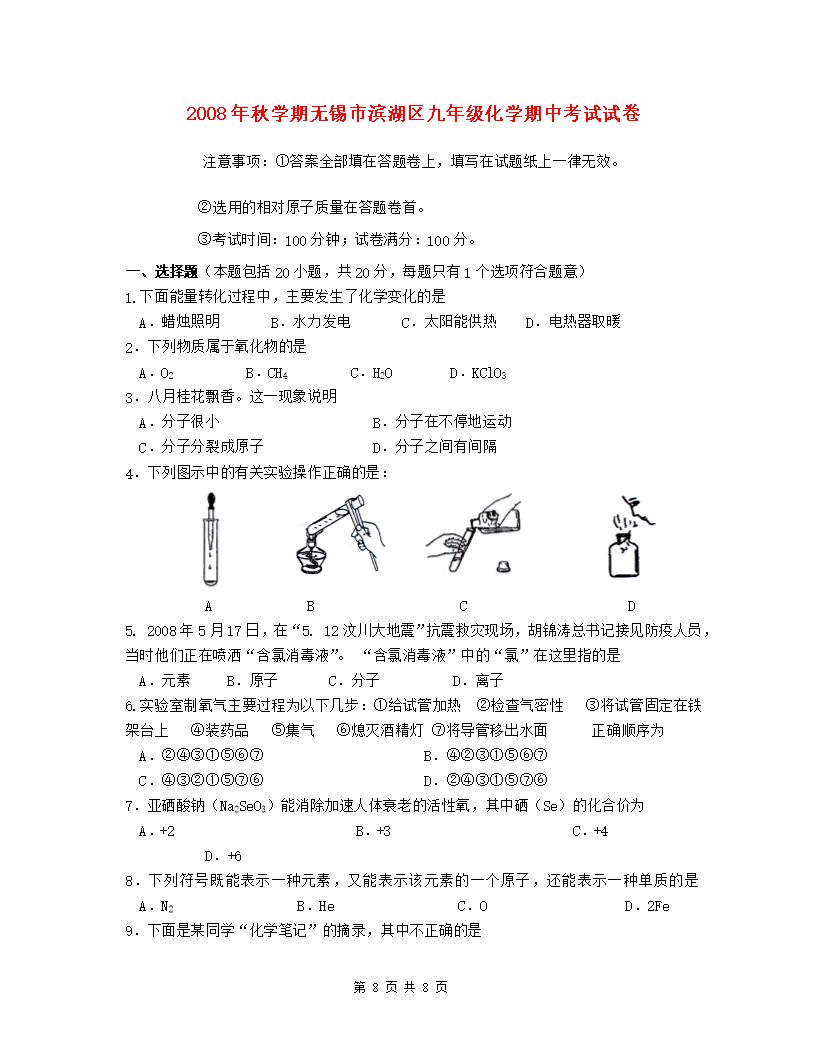 2008年秋学期无锡市滨湖区九年级化学期中考试试卷

注意事项：①答案全部填在答题卷上，填写在试题纸上一律无效。

②选用的相对原子质量在答题卷首。

③考试时间：100分钟；试卷满分：100分。

一、选择题（本题包括20小题，共20分，每题只有1个选项符合题意）

1.下面能量转化过程中，主要发生了化学变化的是

A．蜡烛照明　　B．水力发电　　C．太阳能供热　　D．电热器取暖

2．下列物质属于氧化物的是

A．$O_2$　　B．$CH_4$　　C．$H_2O$　　D．$KClO_3$

3．八月桂花飘香。这一现象说明

A．分子很小　　B．分子在不停地运动

C．分子分裂成原子　　D．分子之间有间隔

4．下列图示中的有关实验操作正确的是：

A　　B　　C　　D

5. 2008年5月17日，在“5. 12汶川大地震”抗震救灾现场，胡锦涛总书记接见防疫人员，当时他们正在喷洒“含氯消毒液”。“含氯消毒液”中的“氯”在这里指的是

A．元素　　B．原子　　C．分子　　D．离子

6.实验室制氧气主要过程为以下几步：①给试管加热　②检查气密性　③将试管固定在铁架台上　④装药品　⑤集气　⑥熄灭酒精灯　⑦将导管移出水面　　正确顺序为

A．②④③①⑤⑥⑦　　B．④②③①⑤⑥⑦

C．④③②①⑤⑦⑥　　D．②④③①⑤⑦⑥

7．亚硒酸钠（$Na_2SeO_3$）能消除加速人体衰老的活性氧，其中硒（Se）的化合价为

A．+2　　B．+3　　C．+4　　D．+6

8．下列符号既能表示一种元素，又能表示该元素的一个原子，还能表示一种单质的是

A．$N_2$　　B．He　　C．O　　D．2Fe

9．下面是某同学“化学笔记”的摘录，其中不正确的是

第 8 页 共 8 页